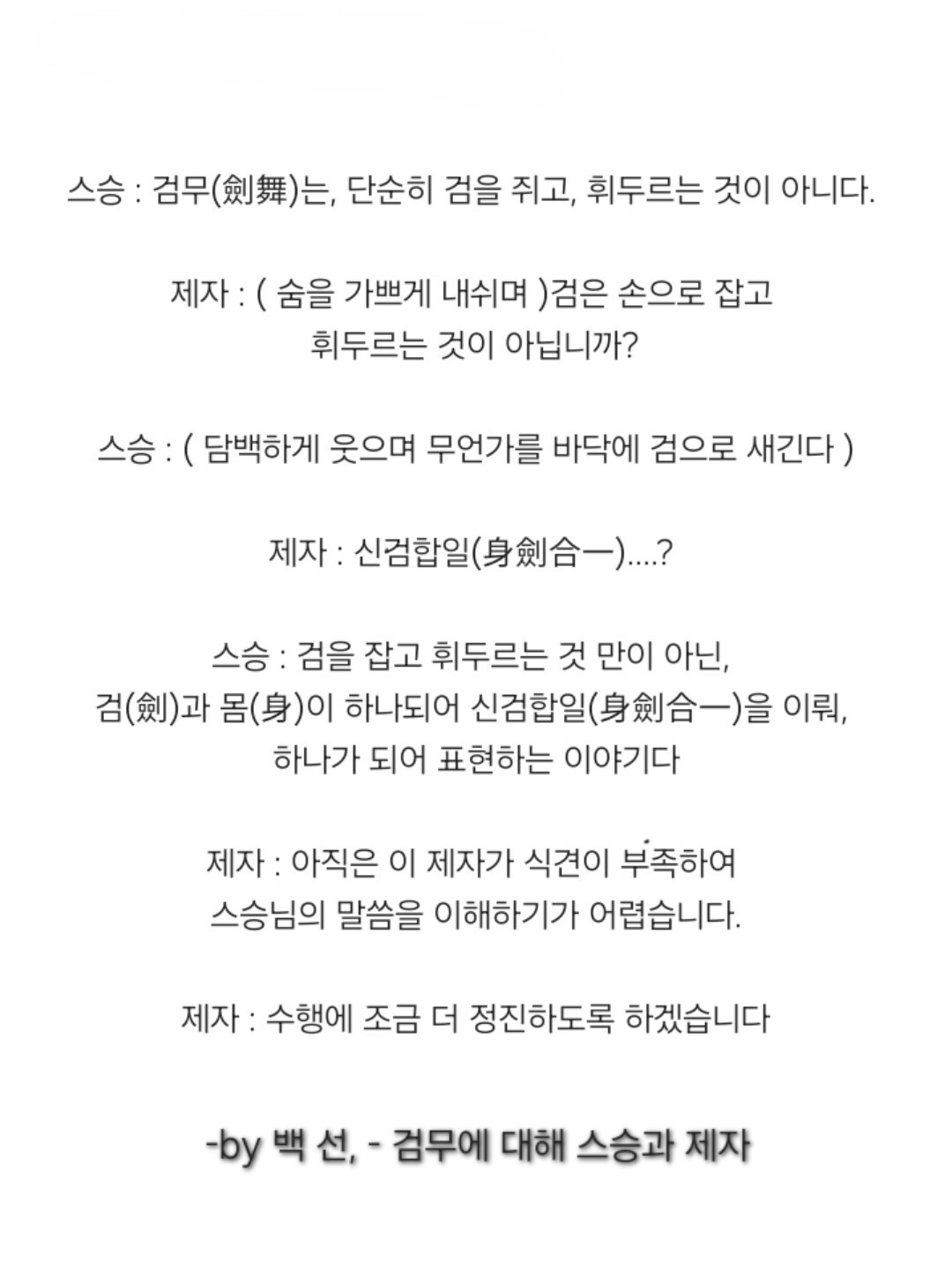 스승 : 검무(劍舞)는, 단순히 검을 쥐고, 휘두르는 것이 아니다.

제자 : ( 숨을 가쁘게 내쉬며 )검은 손으로 잡고 휘두르는 것이 아닙니까?

스승 : ( 담백하게 웃으며 무언가를 바닥에 검으로 새긴다 )

제자 : 신검합일(身劍合一)....?

스승 : 검을 잡고 휘두르는 것 만이 아닌, 검(劍)과 몸(身)이 하나되어 신검합일(身劍合一)을 이뤄, 하나가 되어 표현하는 이야기다

제자 : 아직은 이 제자가 식견이 부족하여 스승님의 말씀을 이해하기가 어렵습니다.

제자 : 수행에 조금 더 정진하도록 하겠습니다

-by 백 선, - 검무에 대해 스승과 제자